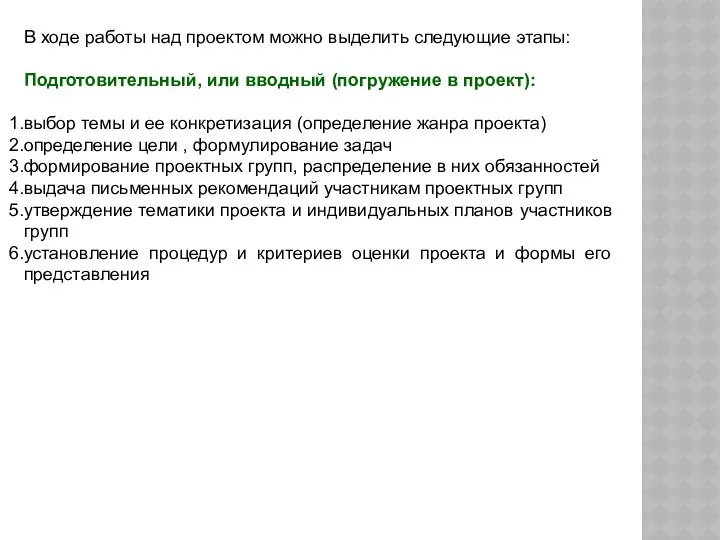 В ходе работы над проектом можно выделить следующие этапы:

Подготовительный, или вводный (погружение в проект):

1.выбор темы и ее конкретизация (определение жанра проекта)
2.определение цели , формулирование задач
3.формирование проектных групп, распределение в них обязанностей
4.выдача письменных рекомендаций участникам проектных групп
5.утверждение тематики проекта и индивидуальных планов участников групп
6.установление процедур и критериев оценки проекта и формы его представления